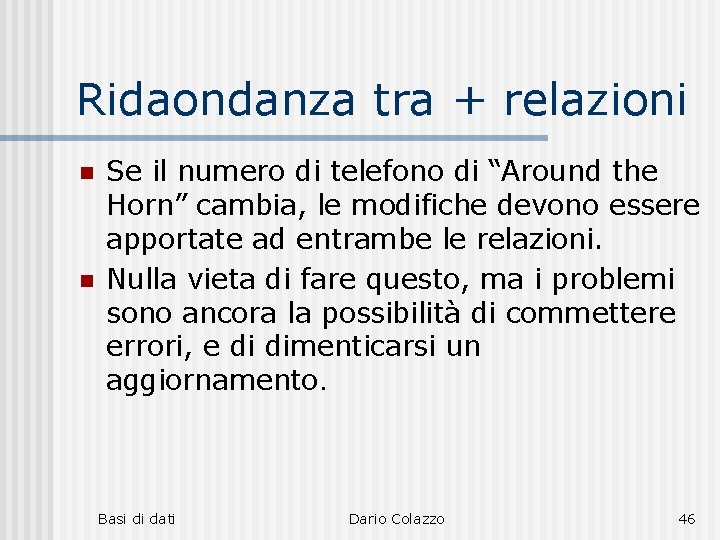 Ridaondanza tra + relazioni

Se il numero di telefono di “Around the Horn” cambia, le modifiche devono essere apportate ad entrambe le relazioni.

Nulla vieta di fare questo, ma i problemi sono ancora la possibilità di commettere errori, e di dimenticarsi un aggiornamento.

Basi di dati

Dario Colazzo

46